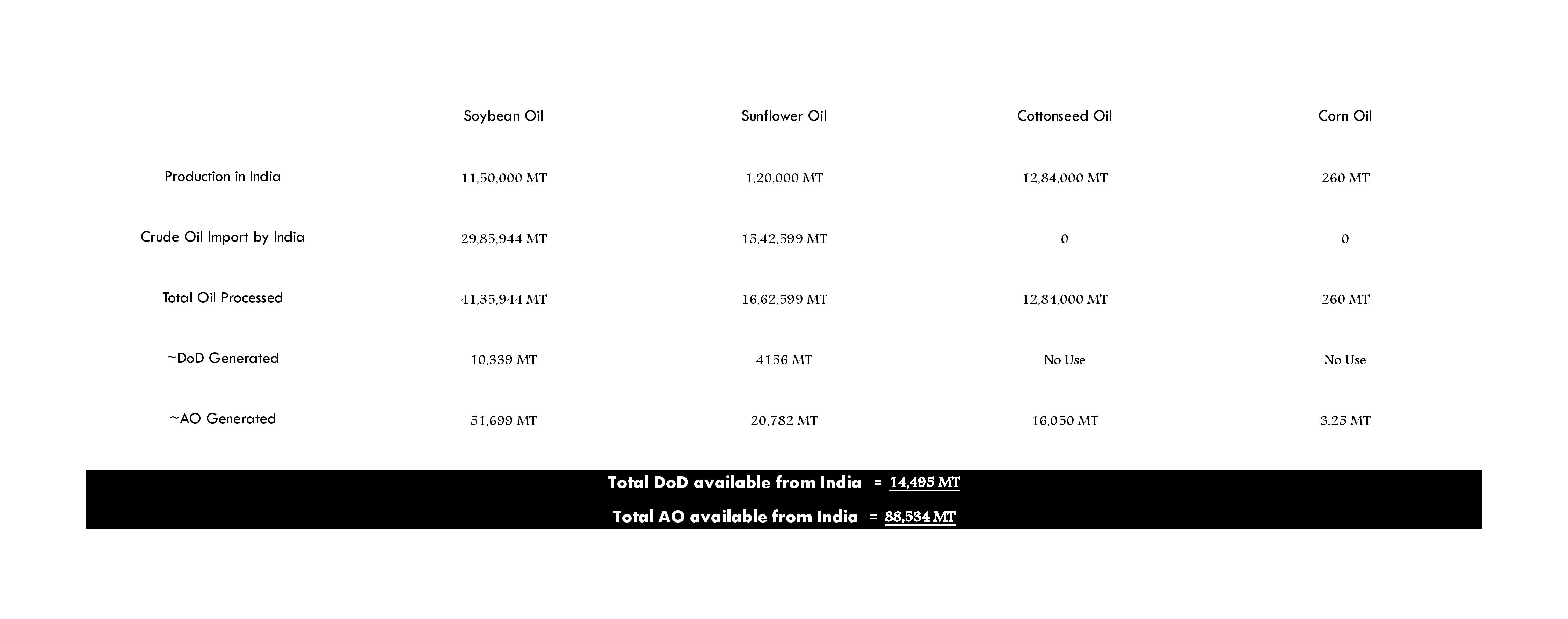 | | Soybean Oil | Sunflower Oil | Cottonseed Oil | Corn Oil |
|---|---|---|---|---|
| Production in India | 11,50,000 MT | 1,20,000 MT | 12,84,000 MT | 260 MT |
| Crude Oil Import by India | 29,85,944 MT | 15,42,599 MT | 0 | 0 |
| Total Oil Processed | 41,35,944 MT | 16,62,599 MT | 12,84,000 MT | 260 MT |
| ~DoD Generated | 10,339 MT | 4156 MT | No Use | No Use |
| ~AO Generated | 51,699 MT | 20,782 MT | 16,050 MT | 3.25 MT |

Total DoD available from India = 14,495 MT

Total AO available from India = 88,534 MT